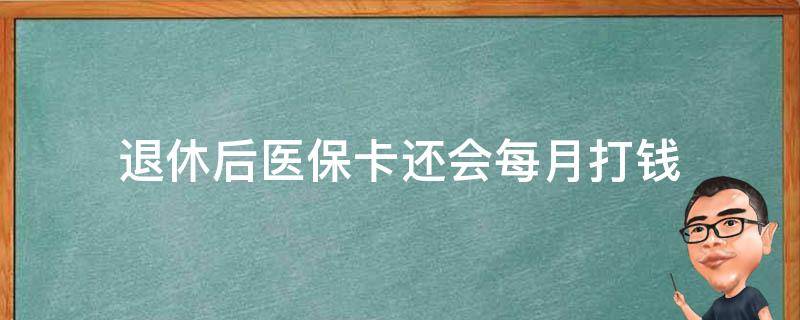 退休后医保卡还会每月打钱